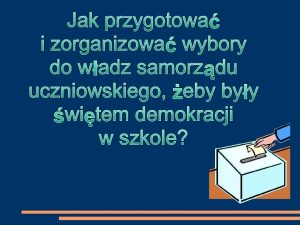 Jak przygotować i zorganizować wybory do władz samorządu uczniowskiego, żeby były świętem demokracji w szkole?